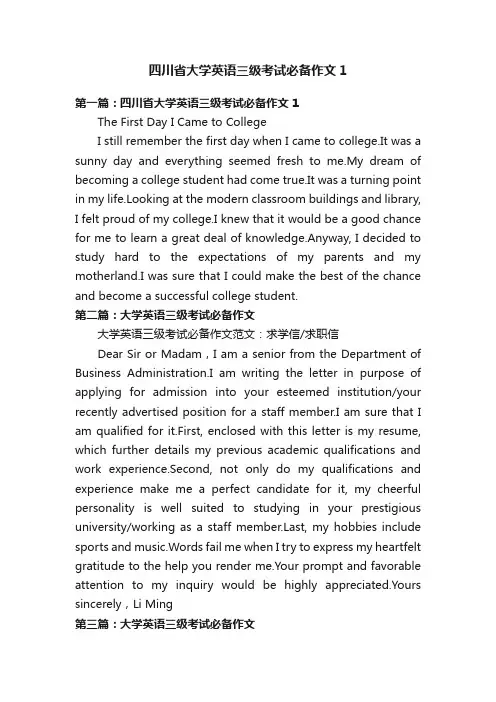 四川省大学英语三级考试必备作文1

第一篇：四川省大学英语三级考试必备作文1

The First Day I Came to College

I still remember the first day when I came to college.It was a sunny day and everything seemed fresh to me.My dream of becoming a college student had come true.It was a turning point in my life.Looking at the modern classroom buildings and library, I felt proud of my college.I knew that it would be a good chance for me to learn a great deal of knowledge.Anyway, I decided to study hard to the expectations of my parents and my motherland.I was sure that I could make the best of the chance and become a successful college student.

第二篇：大学英语三级考试必备作文

大学英语三级考试必备作文范文：求学信/求职信

Dear Sir or Madam，I am a senior from the Department of Business Administration.I am writing the letter in purpose of applying for admission into your esteemed institution/your recently advertised position for a staff member.I am sure that I am qualified for it.First, enclosed with this letter is my resume, which further details my previous academic qualifications and work experience.Second, not only do my qualifications and experience make me a perfect candidate for it, my cheerful personality is well suited to studying in your prestigious university/working as a staff member.Last, my hobbies include sports and music.Words fail me when I try to express my heartfelt gratitude to the help you render me.Your prompt and favorable attention to my inquiry would be highly appreciated.Yours sincerely，Li Ming

第三篇：大学英语三级考试必备作文